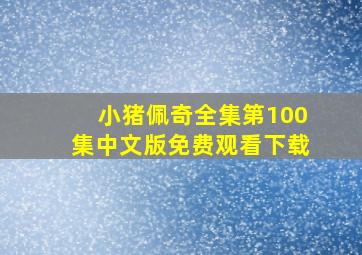 小猪佩奇全集第100集中文版免费观看下载